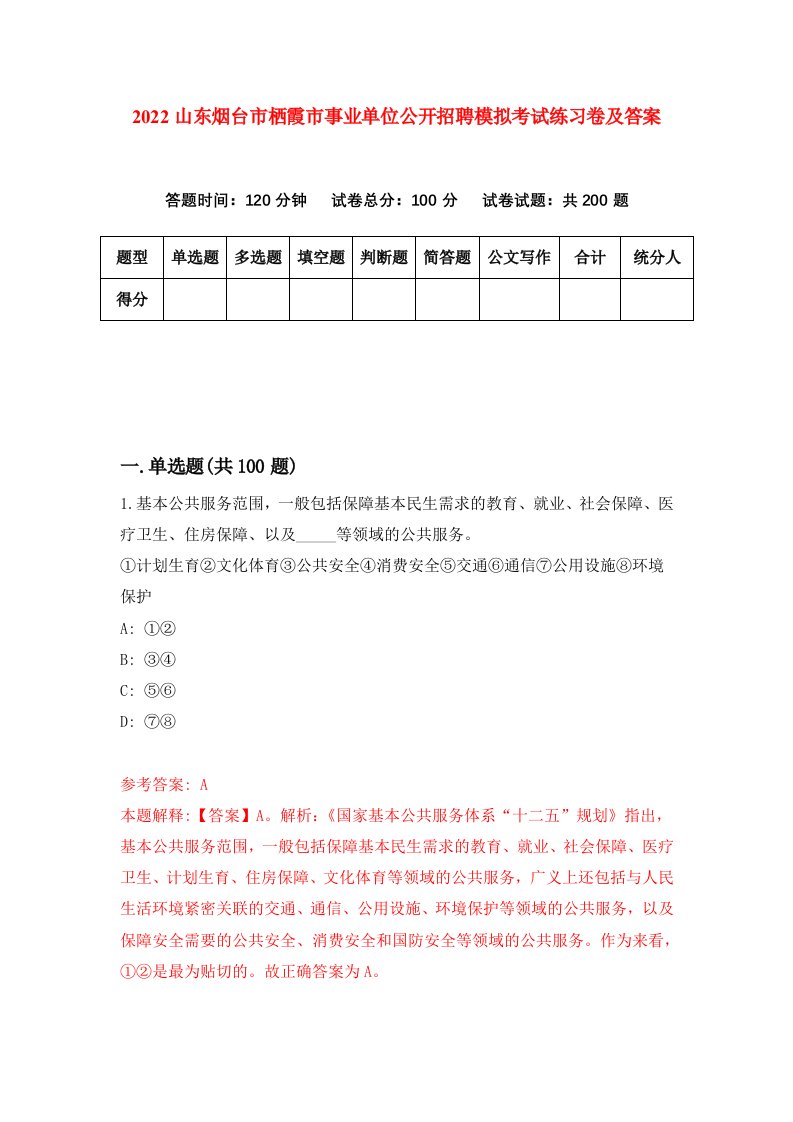 2022 山东烟台市栖霞市事业单位公开招聘模拟考试练习卷及答案

答题时间：120 分钟　试卷总分：100 分　试卷试题：共 200 题

| 题型 | 单选题 | 多选题 | 填空题 | 判断题 | 简答题 | 公文写作 | 合计 | 统分人 |
|---|---|---|---|---|---|---|---|---|
| 得分 | | | | | | | | |

一.单选题(共 100 题)

1.基本公共服务范围，一般包括保障基本民生需求的教育、就业、社会保障、医疗卫生、住房保障、以及_____等领域的公共服务。
①计划生育②文化体育③公共安全④消费安全⑤交通⑥通信⑦公用设施⑧环境保护
A: ①②
B: ③④
C: ⑤⑥
D: ⑦⑧

参考答案: A
本题解释:【答案】A。解析:《国家基本公共服务体系“十二五”规划》指出，基本公共服务范围，一般包括保障基本民生需求的教育、就业、社会保障、医疗卫生、计划生育、住房保障、文化体育等领域的公共服务，广义上还包括与人民生活环境紧密关联的交通、通信、公用设施、环境保护等领域的公共服务，以及保障安全需要的公共安全、消费安全和国防安全等领域的公共服务。作为来看，①②是最为贴切的。故正确答案为 A。